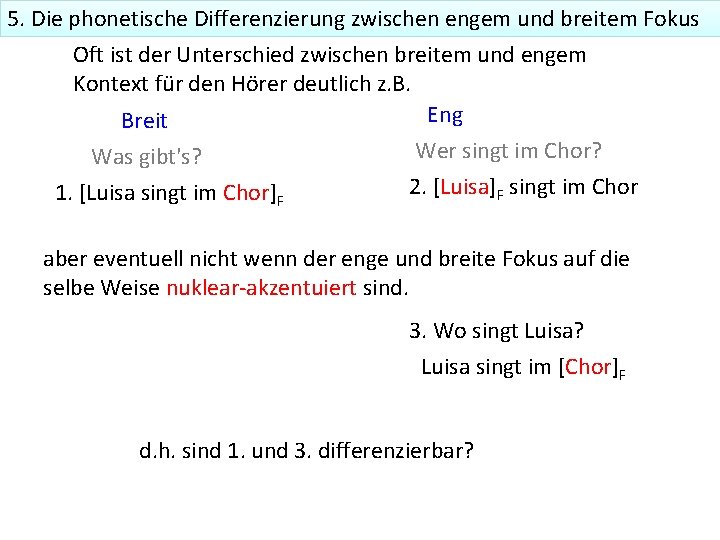 5. Die phonetische Differenzierung zwischen engem und breitem Fokus

Oft ist der Unterschied zwischen breitem und engem Kontext für den Hörer deutlich z.B.

Breit

Was gibt's?

1. [Luisa singt im Chor]$_F$

Eng

Wer singt im Chor?

2. [Luisa]$_F$ singt im Chor

aber eventuell nicht wenn der enge und breite Fokus auf die selbe Weise nuklear-akzentuiert sind.

3. Wo singt Luisa?

Luisa singt im [Chor]$_F$

d.h. sind 1. und 3. differenzierbar?